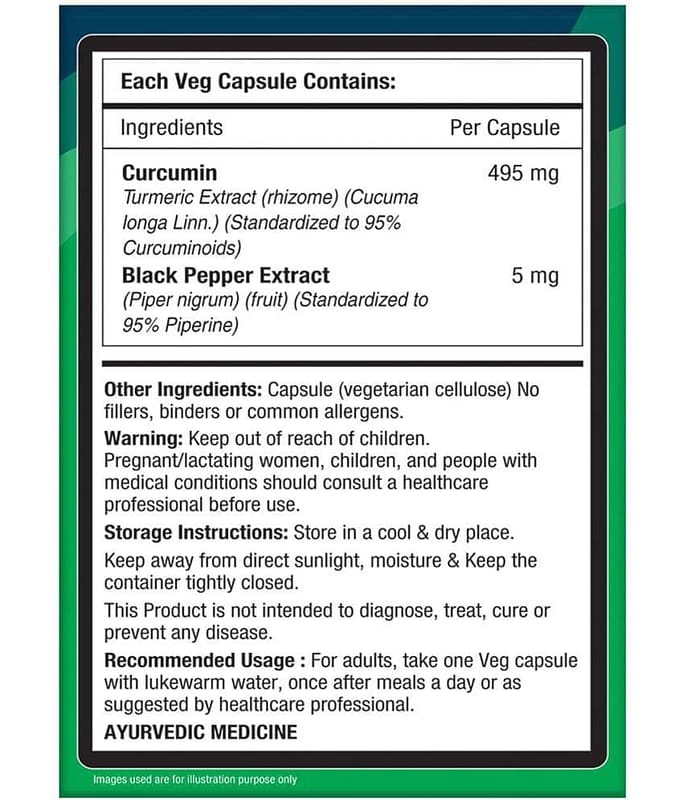 Each Veg Capsule Contains:

| Ingredients | Per Capsule |
|---|---|
| Curcumin Turmeric Extract (rhizome) (Cucuma longa Linn.) (Standardized to 95% Curcuminoids) | 495 mg |
| Black Pepper Extract (Piper nigrum) (fruit) (Standardized to 95% Piperine) | 5 mg |

Other Ingredients: Capsule (vegetarian cellulose) No fillers, binders or common allergens.

Warning: Keep out of reach of children. Pregnant/lactating women, children, and people with medical conditions should consult a healthcare professional before use.

Storage Instructions: Store in a cool & dry place.

Keep away from direct sunlight, moisture & Keep the container tightly closed.

This Product is not intended to diagnose, treat, cure or prevent any disease.

Recommended Usage : For adults, take one Veg capsule with lukewarm water, once after meals a day or as suggested by healthcare professional.

AYURVEDIC MEDICINE

Images used are for illustration purpose only